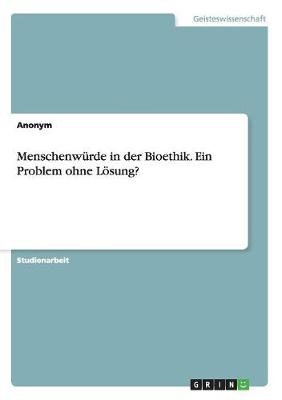 Geisteswissenschaft

Anonym

Menschenwürde in der Bioethik. Ein Problem ohne Lösung?

Studienarbeit

GRIN